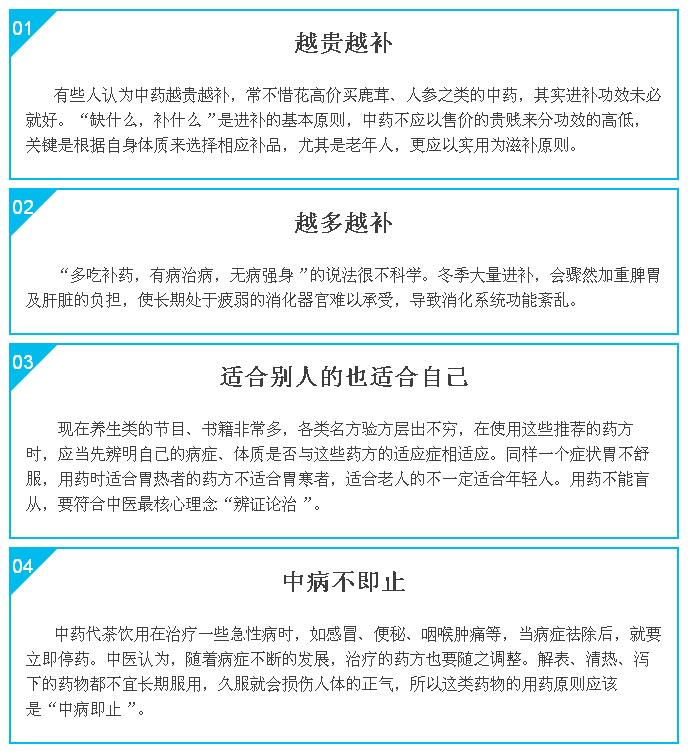 01

越贵越补

有些人认为中药越贵越补，常不惜花高价买鹿茸、人参之类的中药，其实进补功效未必就好。“缺什么，补什么”是进补的基本原则，中药不应以售价的贵贱来分功效的高低，关键是根据自身体质来选择相应补品，尤其是老年人，更应以实用为滋补原则。

02

越多越补

“多吃补药，有病治病，无病强身”的说法很不科学。冬季大量进补，会骤然加重脾胃及肝脏的负担，使长期处于疲弱的消化器官难以承受，导致消化系统功能紊乱。

03

适合别人的也适合自己

现在养生类的节目、书籍非常多，各类名方验方层出不穷，在使用这些推荐的药方时，应当先辨明自己的病症、体质是否与这些药方的适应症相适应。同样一个症状胃不舒服，用药时适合胃热者的药方不适合胃寒者，适合老人的不一定适合年轻人。用药不能盲从，要符合中医最核心理念“辨证论治”。

04

中病不即止

中药代茶饮用在治疗一些急性病时，如感冒、便秘、咽喉肿痛等，当病症祛除后，就要立即停药。中医认为，随着病症不断的发展，治疗的药方也要随之调整。解表、清热、泻下的药物都不宜长期服用，久服就会损伤人体的正气，所以这类药物的用药原则应该是“中病即止”。